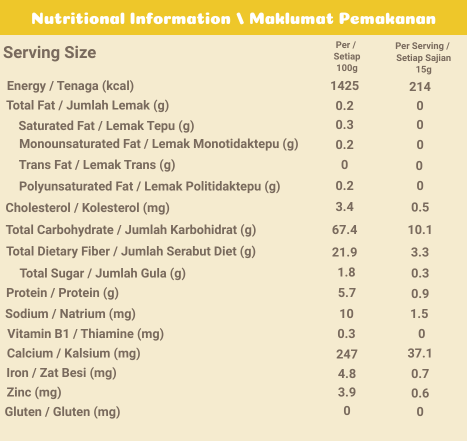 Nutritional Information \ Maklumat Pemakanan

| Serving Size | Per / Setiap 100g | Per Serving / Setiap Sajian 15g |
|---|---|---|
| Energy / Tenaga (kcal) | 1425 | 214 |
| Total Fat / Jumlah Lemak (g) | 0.2 | 0 |
| Saturated Fat / Lemak Tepu (g) | 0.3 | 0 |
| Monounsaturated Fat / Lemak Monotidaktepu (g) | 0.2 | 0 |
| Trans Fat / Lemak Trans (g) | 0 | 0 |
| Polyunsaturated Fat / Lemak Politidaktepu (g) | 0.2 | 0 |
| Cholesterol / Kolesterol (mg) | 3.4 | 0.5 |
| Total Carbohydrate / Jumlah Karbohidrat (g) | 67.4 | 10.1 |
| Total Dietary Fiber / Jumlah Serabut Diet (g) | 21.9 | 3.3 |
| Total Sugar / Jumlah Gula (g) | 1.8 | 0.3 |
| Protein / Protein (g) | 5.7 | 0.9 |
| Sodium / Natrium (mg) | 10 | 1.5 |
| Vitamin B1 / Thiamine (mg) | 0.3 | 0 |
| Calcium / Kalsium (mg) | 247 | 37.1 |
| Iron / Zat Besi (mg) | 4.8 | 0.7 |
| Zinc (mg) | 3.9 | 0.6 |
| Gluten / Gluten (mg) | 0 | 0 |